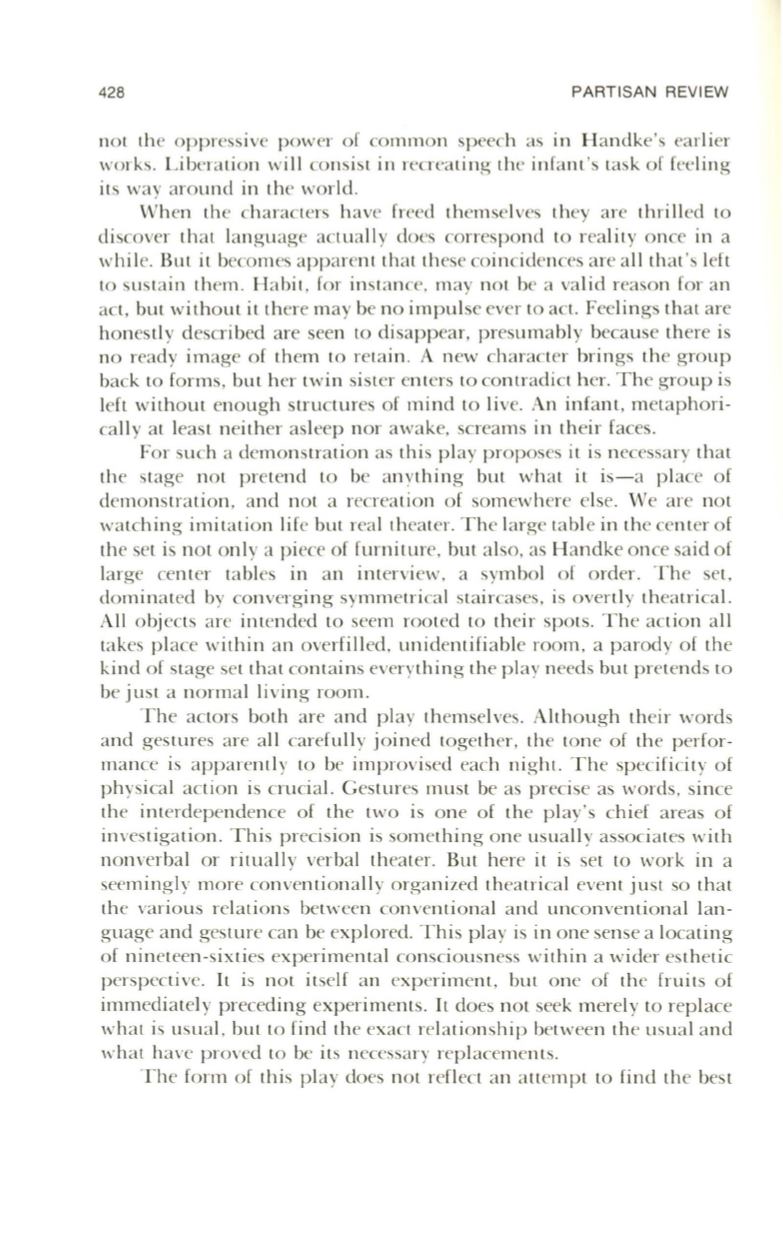 428 PARTISAN REVIEW

not the oppressive power of common speech as in Handke's earlier works. Liberation will consist in recreating the infant's task of feeling its way around in the world.

When the characters have freed themselves they are thrilled to discover that language actually does correspond to reality once in a while. But it becomes apparent that these coincidences are all that's left to sustain them. Habit, for instance, may not be a valid reason for an act, but without it there may be no impulse ever to act. Feelings that are honestly described are seen to disappear, presumably because there is no ready image of them to retain. A new character brings the group back to forms, but her twin sister enters to contradict her. The group is left without enough structures of mind to live. An infant, metaphorically at least neither asleep nor awake, screams in their faces.

For such a demonstration as this play proposes it is necessary that the stage not pretend to be anything but what it is—a place of demonstration, and not a recreation of somewhere else. We are not watching imitation life but real theater. The large table in the center of the set is not only a piece of furniture, but also, as Handke once said of large center tables in an interview, a symbol of order. The set, dominated by converging symmetrical staircases, is overtly theatrical. All objects are intended to seem rooted to their spots. The action all takes place within an overfilled, unidentifiable room, a parody of the kind of stage set that contains everything the play needs but pretends to be just a normal living room.

The actors both are and play themselves. Although their words and gestures are all carefully joined together, the tone of the performance is apparently to be improvised each night. The specificity of physical action is crucial. Gestures must be as precise as words, since the interdependence of the two is one of the play's chief areas of investigation. This precision is something one usually associates with nonverbal or ritually verbal theater. But here it is set to work in a seemingly more conventionally organized theatrical event just so that the various relations between conventional and unconventional language and gesture can be explored. This play is in one sense a locating of nineteen-sixties experimental consciousness within a wider esthetic perspective. It is not itself an experiment, but one of the fruits of immediately preceding experiments. It does not seek merely to replace what is usual, but to find the exact relationship between the usual and what have proved to be its necessary replacements.

The form of this play does not reflect an attempt to find the best